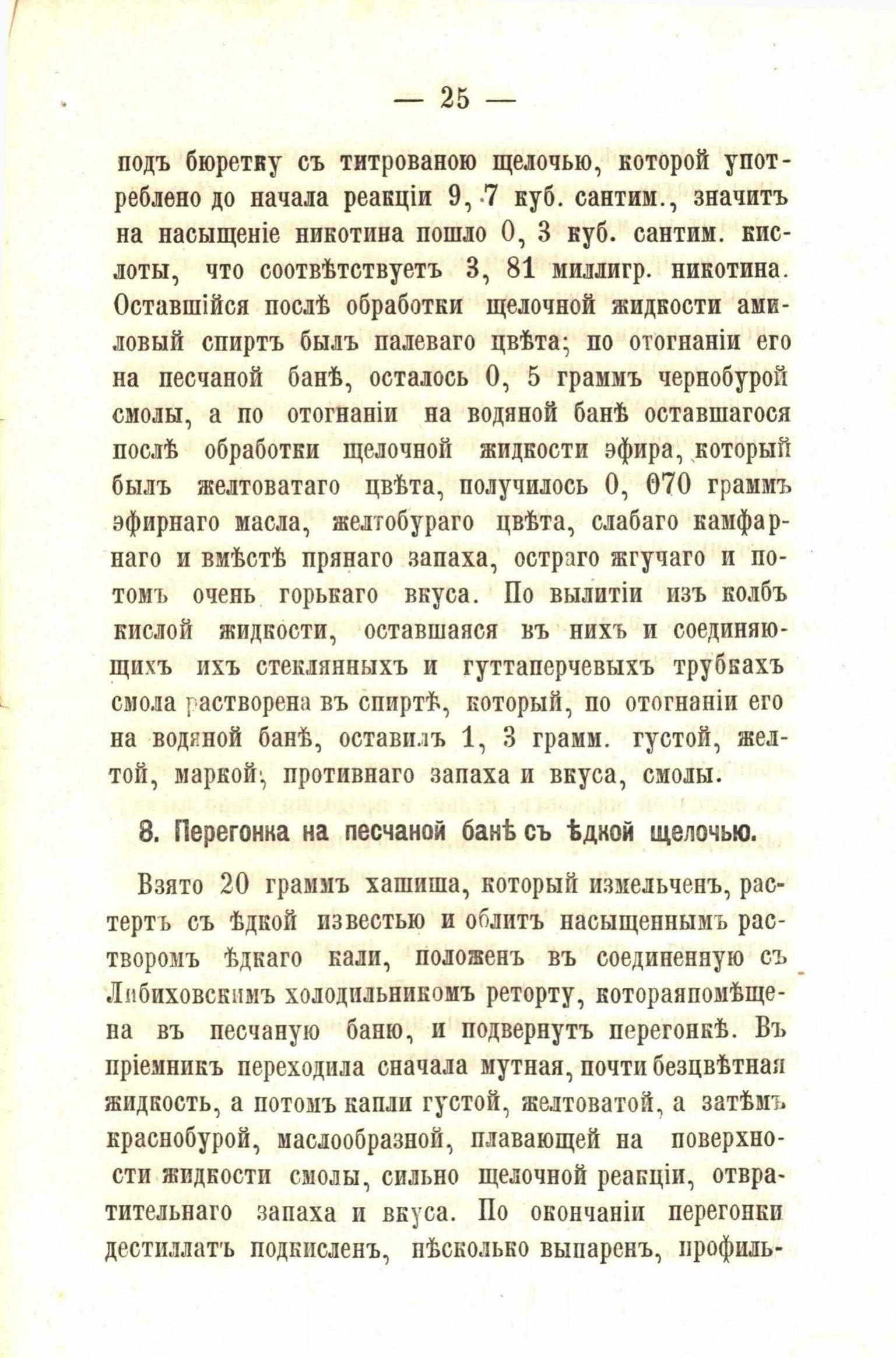 — 25 —

подъ бюретку съ титрованою щелочью, которой употреблено до начала реакціи 9, 7 куб. сантим., значитъ на насыщеніе никотина пошло 0, 3 куб. сантим. кислоты, что соотвѣтствуетъ 3, 81 миллигр. никотина. Оставшійся послѣ обработки щелочной жидкости амиловый спиртъ былъ палеваго цвѣта; по отогнаніи его на песчаной банѣ, осталось 0, 5 граммъ чернобурой смолы, а по отогнаніи на водяной банѣ оставшагося послѣ обработки щелочной жидкости эфира, который былъ желтоватаго цвѣта, получилось 0, 070 граммъ эфирнаго масла, желтобураго цвѣта, слабаго камфарнаго и вмѣстѣ прянаго запаха, остраго жгучаго и потомъ очень горькаго вкуса. По вылитіи изъ колбъ кислой жидкости, оставшаяся въ нихъ и соединяющихъ ихъ стеклянныхъ и гуттаперчевыхъ трубкахъ смола растворена въ спиртѣ, который, по отогнаніи его на водяной банѣ, оставилъ 1, 3 грамм. густой, желтой, маркой, противнаго запаха и вкуса, смолы.

8. Перегонка на песчаной банѣ съ ѣдкой щелочью.

Взято 20 граммъ хашиша, который измельченъ, растертъ съ ѣдкой известью и облитъ насыщеннымъ растворомъ ѣдкаго кали, положенъ въ соединенную съ Либиховскимъ холодильникомъ реторту, котораяпомѣщена въ песчаную баню, и подвернутъ перегонкѣ. Въ пріемникъ переходила сначала мутная, почти безцвѣтная жидкость, а потомъ капли густой, желтоватой, а затѣмъ краснобурой, маслообразной, плавающей на поверхности жидкости смолы, сильно щелочной реакціи, отвратительнаго запаха и вкуса. По окончаніи перегонки дестиллатъ подкисленъ, нѣсколько выпаренъ, профиль-